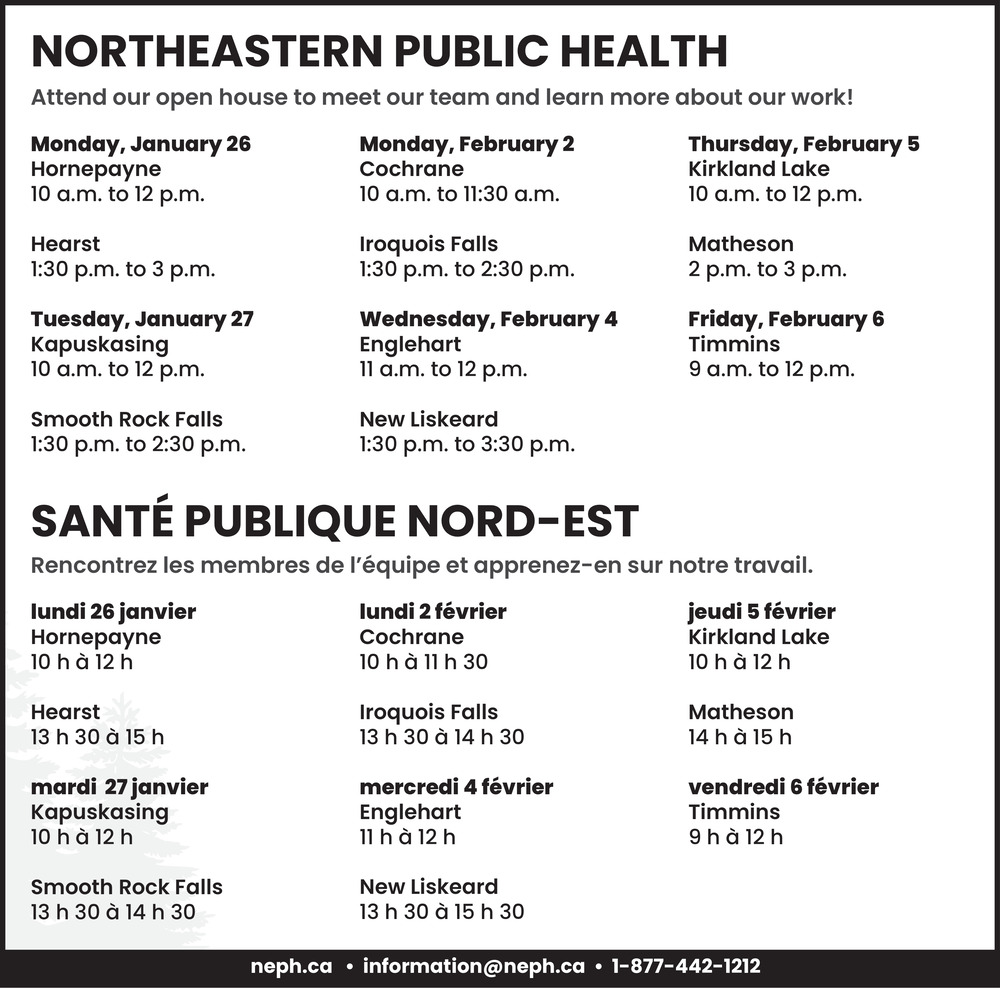 NORTHEASTERN PUBLIC HEALTH

Attend our open house to meet our team and learn more about our work!

Monday, January 26
Hornepayne
10 a.m. to 12 p.m.

Hearst
1:30 p.m. to 3 p.m.

Tuesday, January 27
Kapuskasing
10 a.m. to 12 p.m.

Smooth Rock Falls
1:30 p.m. to 2:30 p.m.

Monday, February 2
Cochrane
10 a.m. to 11:30 a.m.

Iroquois Falls
1:30 p.m. to 2:30 p.m.

Wednesday, February 4
Englehart
11 a.m. to 12 p.m.

New Liskeard
1:30 p.m. to 3:30 p.m.

Thursday, February 5
Kirkland Lake
10 a.m. to 12 p.m.

Matheson
2 p.m. to 3 p.m.

Friday, February 6
Timmins
9 a.m. to 12 p.m.

SANTÉ PUBLIQUE NORD-EST

Rencontrez les membres de l'équipe et apprenez-en sur notre travail.

lundi 26 janvier
Hornepayne
10 h à 12 h

Hearst
13 h 30 à 15 h

mardi 27 janvier
Kapuskasing
10 h à 12 h

Smooth Rock Falls
13 h 30 à 14 h 30

lundi 2 février
Cochrane
10 h à 11 h 30

Iroquois Falls
13 h 30 à 14 h 30

mercredi 4 février
Englehart
11 h à 12 h

New Liskeard
13 h 30 à 15 h 30

jeudi 5 février
Kirkland Lake
10 h à 12 h

Matheson
14 h à 15 h

vendredi 6 février
Timmins
9 h à 12 h

neph.ca • information@neph.ca • 1-877-442-1212